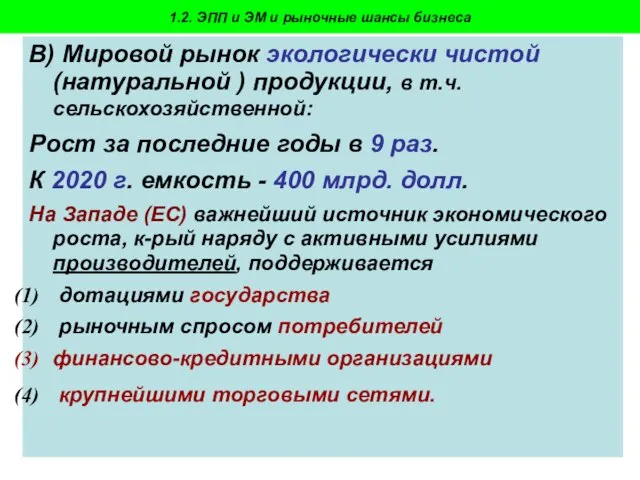 1.2. ЭПП и ЭМ и рыночные шансы бизнеса

В) Мировой рынок экологически чистой (натуральной ) продукции, в т.ч. сельскохозяйственной:

Рост за последние годы в 9 раз.

К 2020 г. емкость - 400 млрд. долл.

На Западе (ЕС) важнейший источник экономического роста, к-рый наряду с активными усилиями производителей, поддерживается

(1) дотациями государства

(2) рыночным спросом потребителей

(3) финансово-кредитными организациями

(4) крупнейшими торговыми сетями.